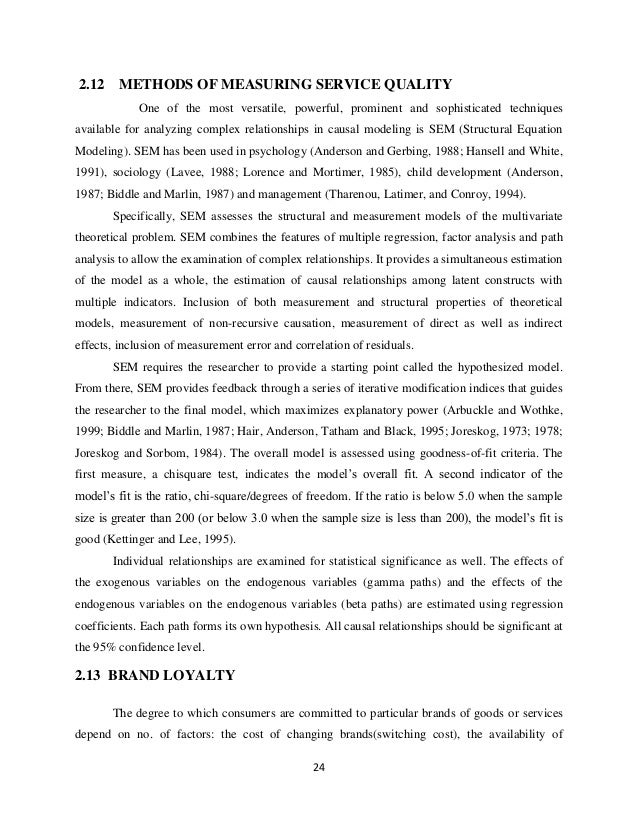 2.12 METHODS OF MEASURING SERVICE QUALITY

One of the most versatile, powerful, prominent and sophisticated techniques available for analyzing complex relationships in causal modeling is SEM (Structural Equation Modeling). SEM has been used in psychology (Anderson and Gerbing, 1988; Hansell and White, 1991), sociology (Lavee, 1988; Lorence and Mortimer, 1985), child development (Anderson, 1987; Biddle and Marlin, 1987) and management (Tharenou, Latimer, and Conroy, 1994).

Specifically, SEM assesses the structural and measurement models of the multivariate theoretical problem. SEM combines the features of multiple regression, factor analysis and path analysis to allow the examination of complex relationships. It provides a simultaneous estimation of the model as a whole, the estimation of causal relationships among latent constructs with multiple indicators. Inclusion of both measurement and structural properties of theoretical models, measurement of non-recursive causation, measurement of direct as well as indirect effects, inclusion of measurement error and correlation of residuals.

SEM requires the researcher to provide a starting point called the hypothesized model. From there, SEM provides feedback through a series of iterative modification indices that guides the researcher to the final model, which maximizes explanatory power (Arbuckle and Wothke, 1999; Biddle and Marlin, 1987; Hair, Anderson, Tatham and Black, 1995; Joreskog, 1973; 1978; Joreskog and Sorbom, 1984). The overall model is assessed using goodness-of-fit criteria. The first measure, a chisquare test, indicates the model's overall fit. A second indicator of the model's fit is the ratio, chi-square/degrees of freedom. If the ratio is below 5.0 when the sample size is greater than 200 (or below 3.0 when the sample size is less than 200), the model's fit is good (Kettinger and Lee, 1995).

Individual relationships are examined for statistical significance as well. The effects of the exogenous variables on the endogenous variables (gamma paths) and the effects of the endogenous variables on the endogenous variables (beta paths) are estimated using regression coefficients. Each path forms its own hypothesis. All causal relationships should be significant at the 95% confidence level.

2.13 BRAND LOYALTY

The degree to which consumers are committed to particular brands of goods or services depend on no. of factors: the cost of changing brands(switching cost), the availability of

24